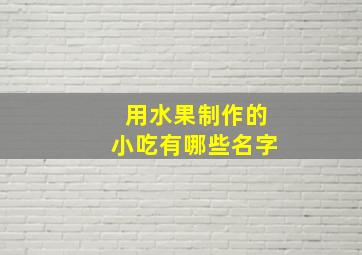 用水果制作的
小吃有哪些名字